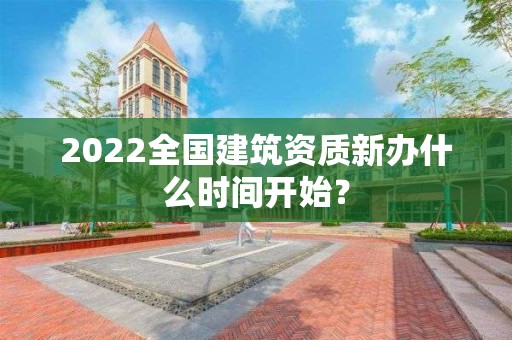 2022全国建筑资质新办什么时间开始?